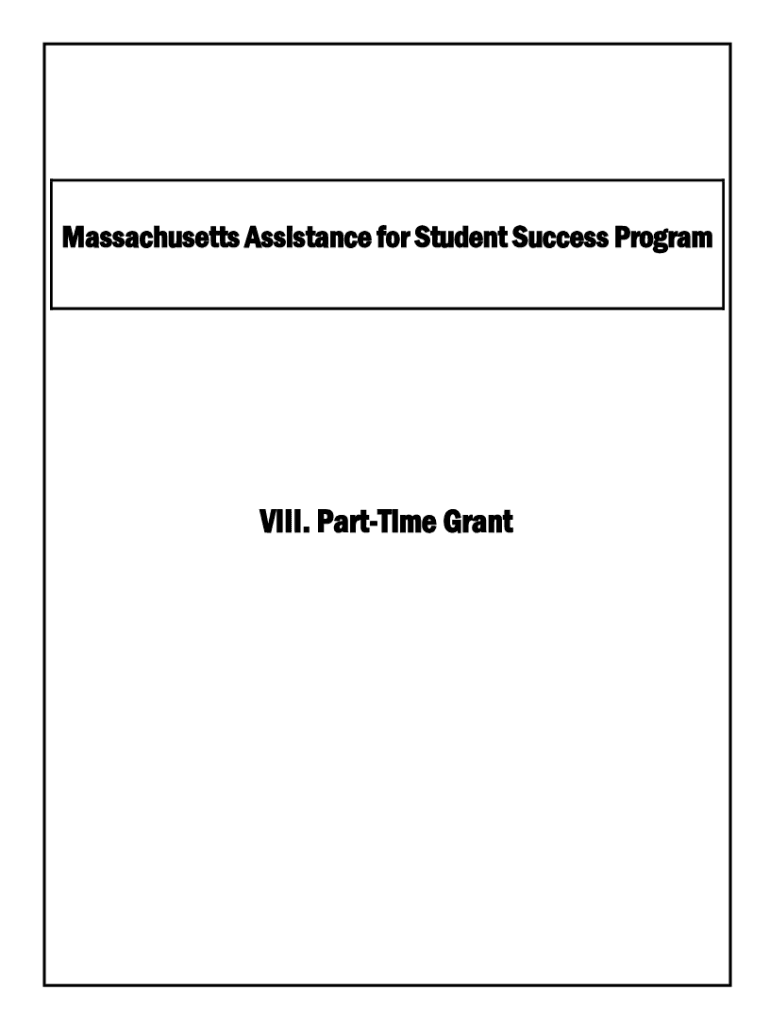 Massachusetts Assistance for Student Success Program

VIII. Part-Time Grant